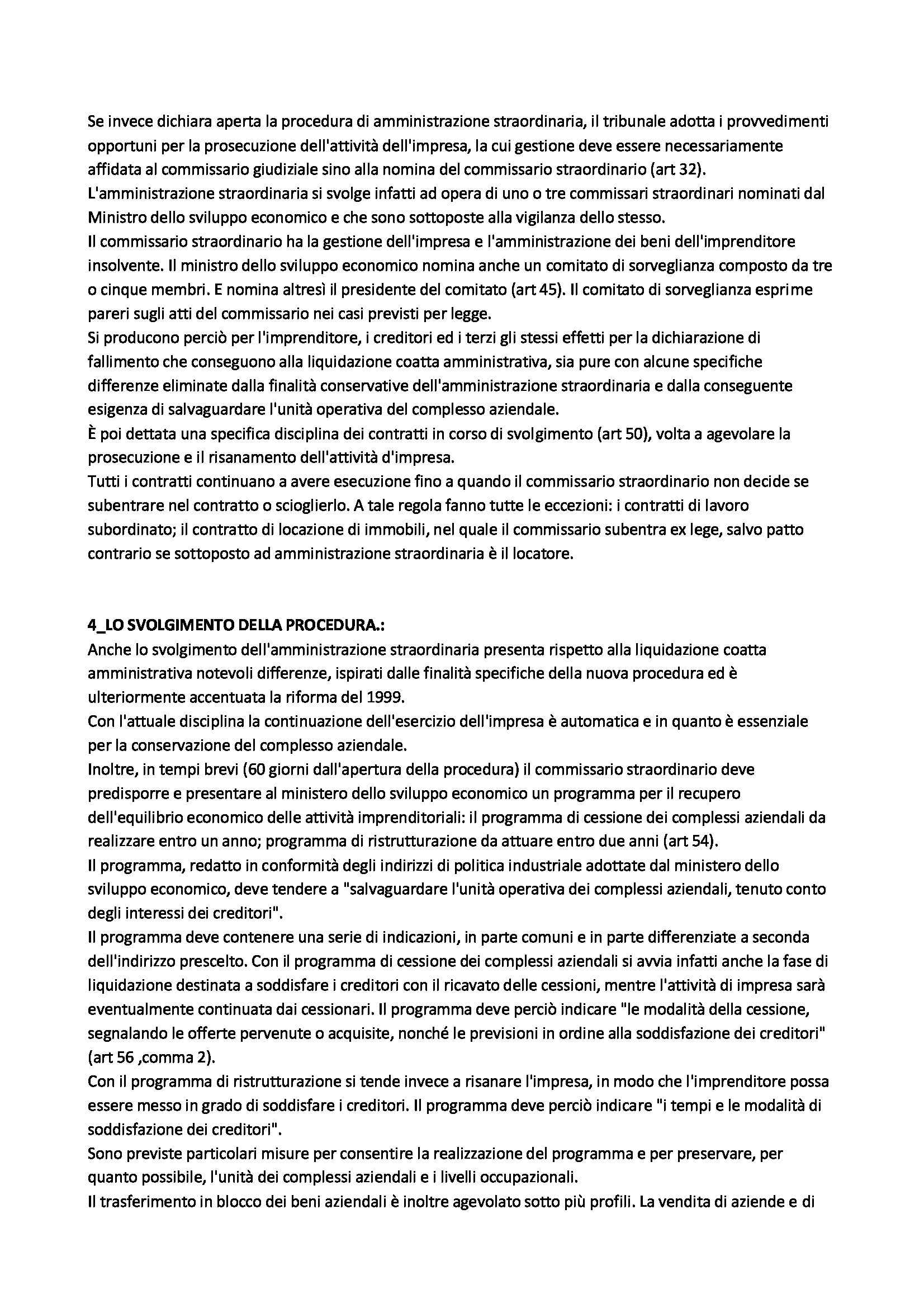 Se invece dichiara aperta la procedura di amministrazione straordinaria, il tribunale adotta i provvedimenti opportuni per la prosecuzione dell'attività dell'impresa, la cui gestione deve essere necessariamente affidata al commissario giudiziale sino alla nomina del commissario straordinario (art 32).
L'amministrazione straordinaria si svolge infatti ad opera di uno o tre commissari straordinari nominati dal Ministro dello sviluppo economico e che sono sottoposte alla vigilanza dello stesso.
Il commissario straordinario ha la gestione dell'impresa e l'amministrazione dei beni dell'imprenditore insolvente. Il ministro dello sviluppo economico nomina anche un comitato di sorveglianza composto da tre o cinque membri. E nomina altresì il presidente del comitato (art 45). Il comitato di sorveglianza esprime pareri sugli atti del commissario nei casi previsti per legge.
Si producono perciò per l'imprenditore, i creditori ed i terzi gli stessi effetti per la dichiarazione di fallimento che conseguono alla liquidazione coatta amministrativa, sia pure con alcune specifiche differenze eliminate dalla finalità conservative dell'amministrazione straordinaria e dalla conseguente esigenza di salvaguardare l'unità operativa del complesso aziendale.
È poi dettata una specifica disciplina dei contratti in corso di svolgimento (art 50), volta a agevolare la prosecuzione e il risanamento dell'attività d'impresa.
Tutti i contratti continuano a avere esecuzione fino a quando il commissario straordinario non decide se subentrare nel contratto o scioglierlo. A tale regola fanno tutte le eccezioni: i contratti di lavoro subordinato; il contratto di locazione di immobili, nel quale il commissario subentra ex lege, salvo patto contrario se sottoposto ad amministrazione straordinaria è il locatore.

4_LO SVOLGIMENTO DELLA PROCEDURA.:
Anche lo svolgimento dell'amministrazione straordinaria presenta rispetto alla liquidazione coatta amministrativa notevoli differenze, ispirati dalle finalità specifiche della nuova procedura ed è ulteriormente accentuata la riforma del 1999.
Con l'attuale disciplina la continuazione dell'esercizio dell'impresa è automatica e in quanto è essenziale per la conservazione del complesso aziendale.
Inoltre, in tempi brevi (60 giorni dall'apertura della procedura) il commissario straordinario deve predisporre e presentare al ministero dello sviluppo economico un programma per il recupero dell'equilibrio economico delle attività imprenditoriali: il programma di cessione dei complessi aziendali da realizzare entro un anno; programma di ristrutturazione da attuare entro due anni (art 54).
Il programma, redatto in conformità degli indirizzi di politica industriale adottate dal ministero dello sviluppo economico, deve tendere a "salvaguardare l'unità operativa dei complessi aziendali, tenuto conto degli interessi dei creditori".
Il programma deve contenere una serie di indicazioni, in parte comuni e in parte differenziate a seconda dell'indirizzo prescelto. Con il programma di cessione dei complessi aziendali si avvia infatti anche la fase di liquidazione destinata a soddisfare i creditori con il ricavato delle cessioni, mentre l'attività di impresa sarà eventualmente continuata dai cessionari. Il programma deve perciò indicare "le modalità della cessione, segnalando le offerte pervenute o acquisite, nonché le previsioni in ordine alla soddisfazione dei creditori" (art 56 ,comma 2).
Con il programma di ristrutturazione si tende invece a risanare l'impresa, in modo che l'imprenditore possa essere messo in grado di soddisfare i creditori. Il programma deve perciò indicare "i tempi e le modalità di soddisfazione dei creditori".
Sono previste particolari misure per consentire la realizzazione del programma e per preservare, per quanto possibile, l'unità dei complessi aziendali e i livelli occupazionali.
Il trasferimento in blocco dei beni aziendali è inoltre agevolato sotto più profili. La vendita di aziende e di